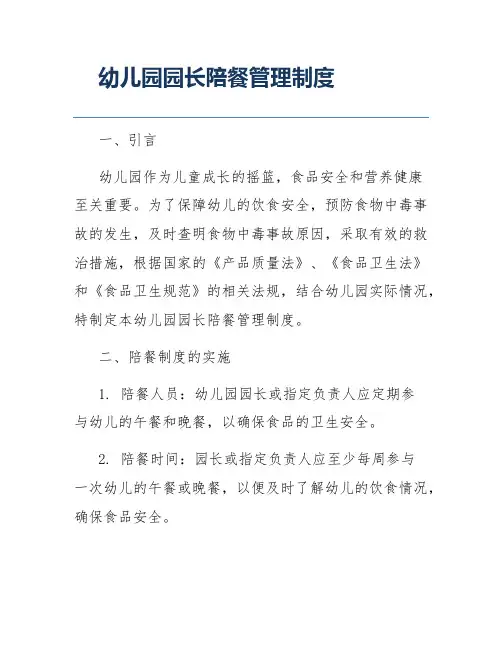 幼儿园园长陪餐管理制度

一、引言

幼儿园作为儿童成长的摇篮，食品安全和营养健康至关重要。为了保障幼儿的饮食安全，预防食物中毒事故的发生，及时查明食物中毒事故原因，采取有效的救治措施，根据国家的《产品质量法》、《食品卫生法》和《食品卫生规范》的相关法规，结合幼儿园实际情况，特制定本幼儿园园长陪餐管理制度。

二、陪餐制度的实施

1. 陪餐人员：幼儿园园长或指定负责人应定期参与幼儿的午餐和晚餐，以确保食品的卫生安全。

2. 陪餐时间：园长或指定负责人应至少每周参与一次幼儿的午餐或晚餐，以便及时了解幼儿的饮食情况，确保食品安全。